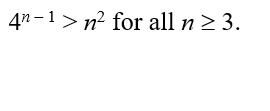 $4^{n-1} > n^2$ for all $n \geq 3$.